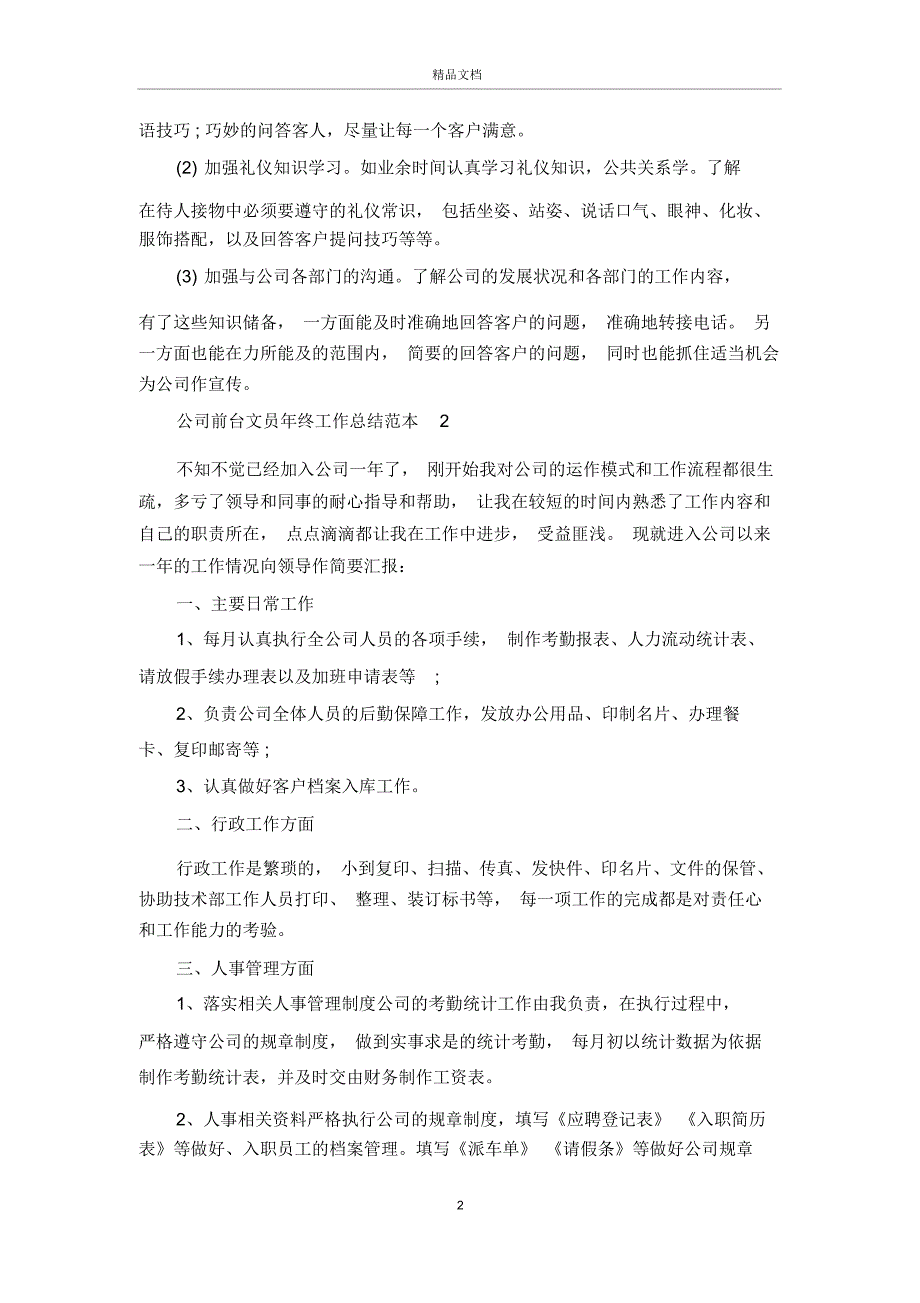 精品文档

语技巧；巧妙的问答客人，尽量让每一个客户满意。

(2) 加强礼仪知识学习。如业余时间认真学习礼仪知识，公共关系学。了解在待人接物中必须要遵守的礼仪常识，包括坐姿、站姿、说话口气、眼神、化妆、服饰搭配，以及回答客户提问技巧等等。

(3) 加强与公司各部门的沟通。了解公司的发展状况和各部门的工作内容，有了这些知识储备，一方面能及时准确地回答客户的问题，准确地转接电话。另一方面也能在力所能及的范围内，简要的回答客户的问题，同时也能抓住适当机会为公司作宣传。

公司前台文员年终工作总结范本 2

不知不觉已经加入公司一年了，刚开始我对公司的运作模式和工作流程都很生疏，多亏了领导和同事的耐心指导和帮助，让我在较短的时间内熟悉了工作内容和自己的职责所在，点点滴滴都让我在工作中进步，受益匪浅。现就进入公司以来一年的工作情况向领导作简要汇报：

一、主要日常工作

1、每月认真执行全公司人员的各项手续，制作考勤报表、人力流动统计表、请放假手续办理表以及加班申请表等；

2、负责公司全体人员的后勤保障工作，发放办公用品、印制名片、办理餐卡、复印邮寄等；

3、认真做好客户档案入库工作。

二、行政工作方面

行政工作是繁琐的，小到复印、扫描、传真、发快件、印名片、文件的保管、协助技术部工作人员打印、整理、装订标书等，每一项工作的完成都是对责任心和工作能力的考验。

三、人事管理方面

1、落实相关人事管理制度公司的考勤统计工作由我负责，在执行过程中，严格遵守公司的规章制度，做到实事求是的统计考勤，每月初以统计数据为依据制作考勤统计表，并及时交由财务制作工资表。

2、人事相关资料严格执行公司的规章制度，填写《应聘登记表》《入职简历表》等做好、入职员工的档案管理。填写《派车单》《请假条》等做好公司规章

2